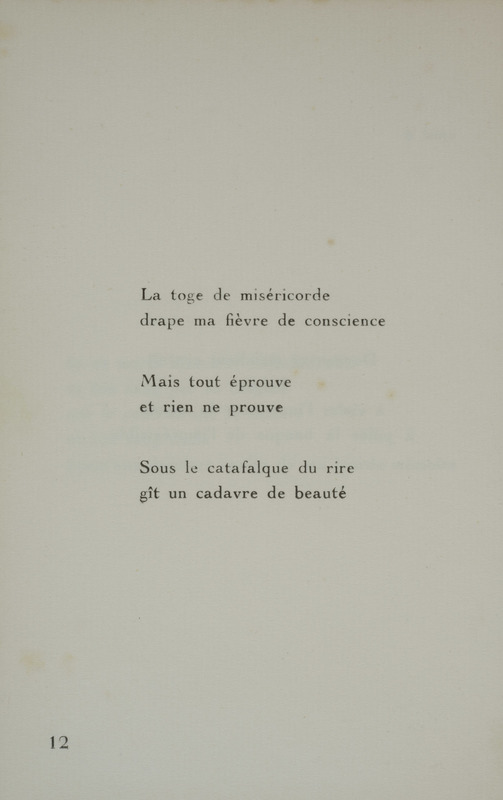 La toge de miséricorde
drape ma fièvre de conscience

Mais tout éprouve
et rien ne prouve

Sous le catafalque du rire
gît un cadavre de beauté

12